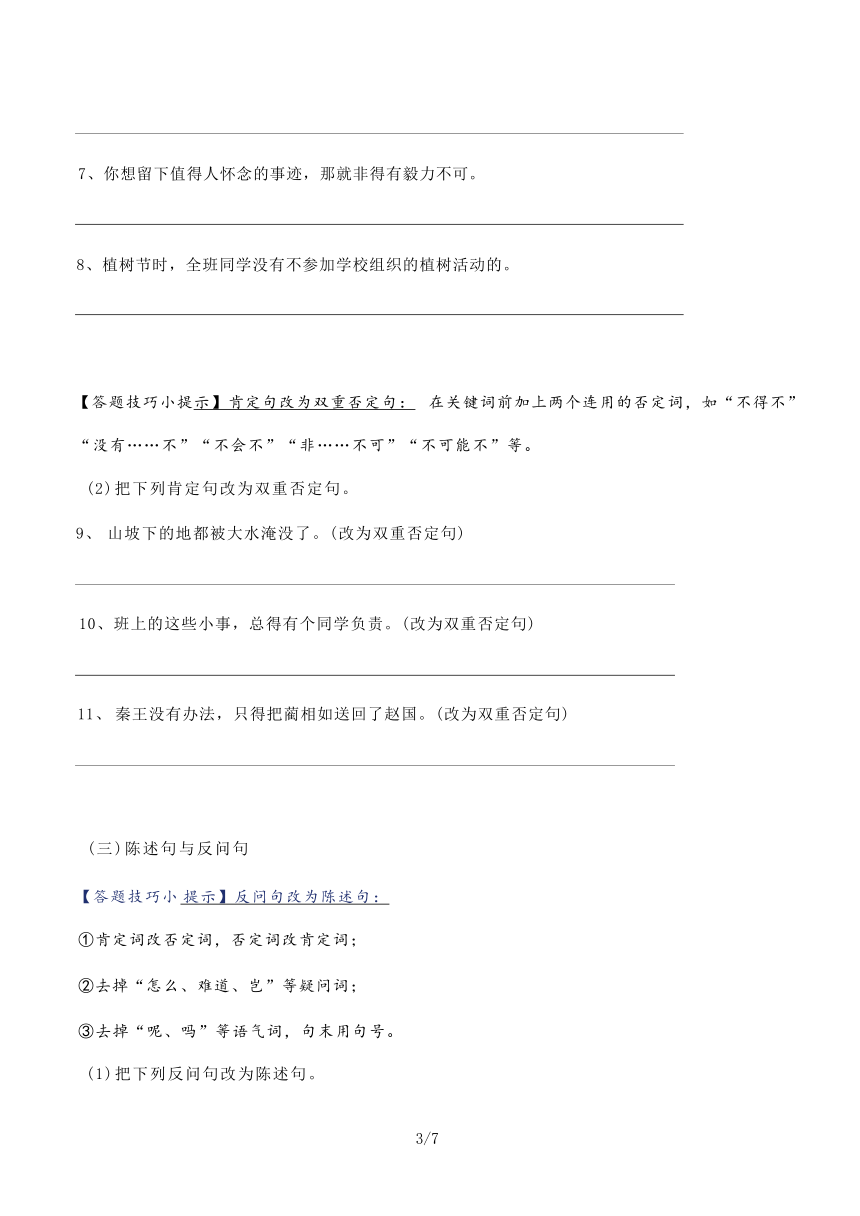 7、你想留下值得人怀念的事迹，那就非得有毅力不可。

8、植树节时，全班同学没有不参加学校组织的植树活动的。

【答题技巧小提示】肯定句改为双重否定句： 在关键词前加上两个连用的否定词，如“不得不”“没有……不”“不会不”“非……不可”“不可能不”等。

(2)把下列肯定句改为双重否定句。

9、 山坡下的地都被大水淹没了。(改为双重否定句)

10、班上的这些小事，总得有个同学负责。(改为双重否定句)

11、 秦王没有办法，只得把蔺相如送回了赵国。(改为双重否定句)

(三)陈述句与反问句

【答题技巧小提示】反问句改为陈述句：

①肯定词改否定词，否定词改肯定词；

②去掉“怎么、难道、岂”等疑问词；

③去掉“呢、吗”等语气词，句末用句号。

(1)把下列反问句改为陈述句。

3/7